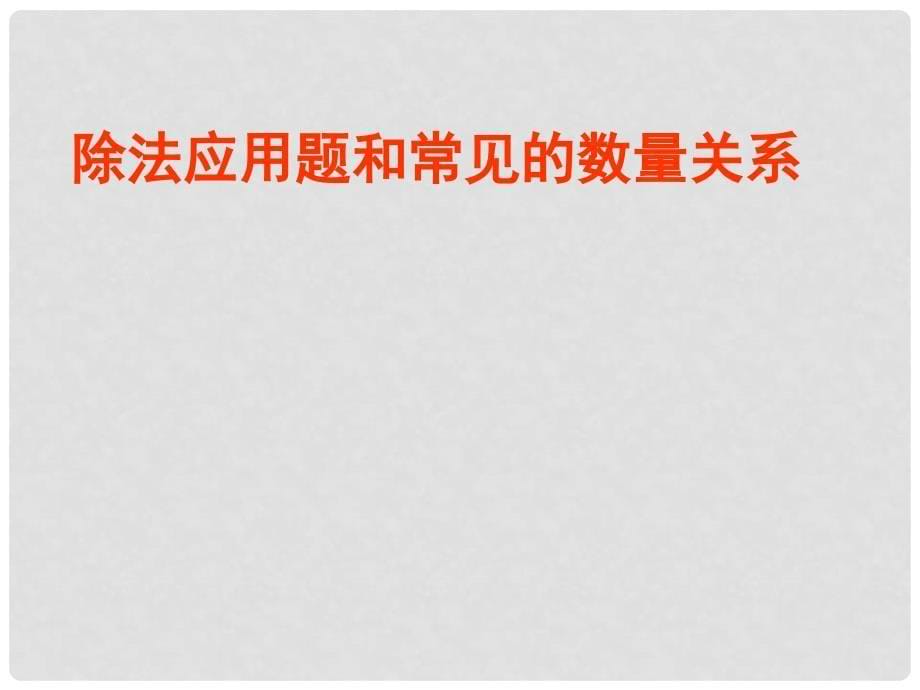 除法应用题和常见的数量关系